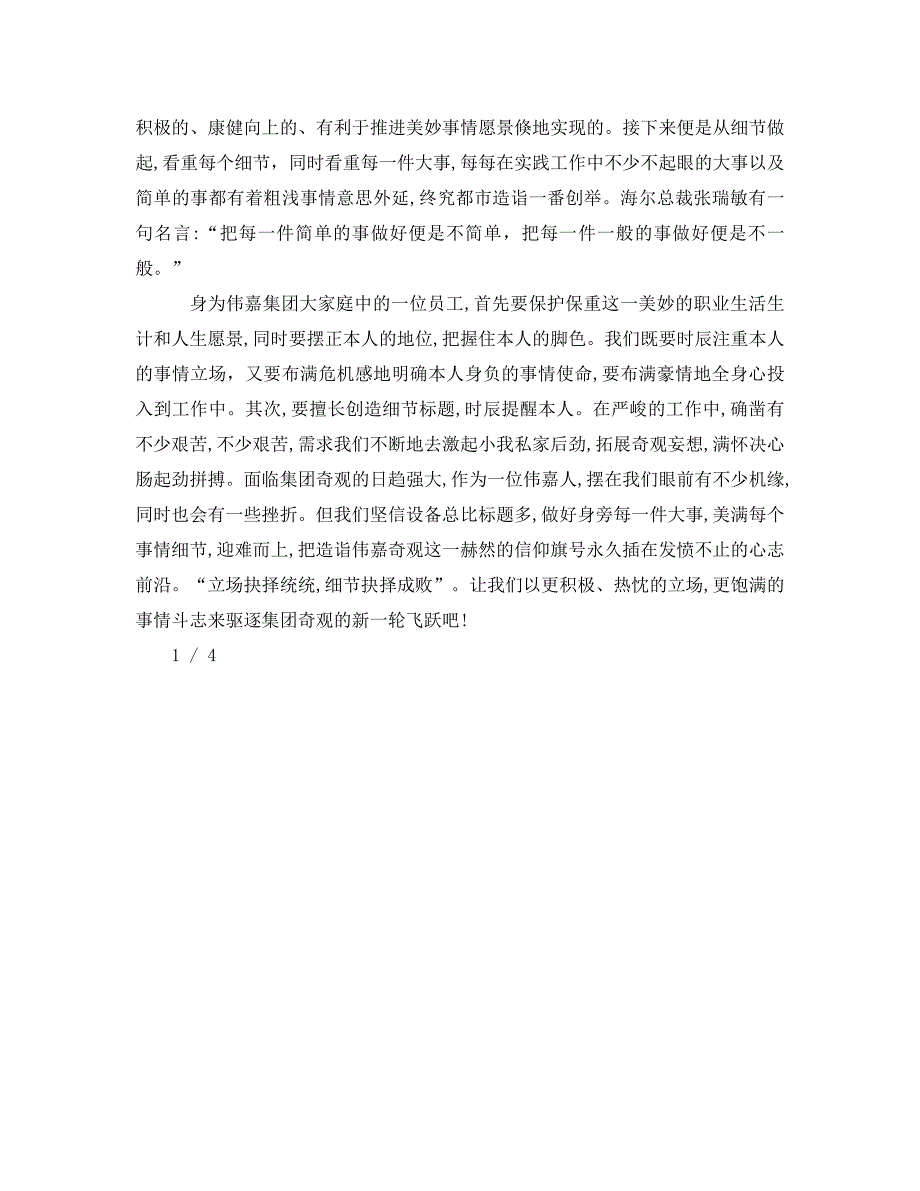 积极的、康健向上的、有利于推进美妙事情愿景倏地实现的。接下来便是从细节做起，看重每个细节，同时看重每一件大事，每每在实践工作中不少不起眼的大事以及简单的事都有着粗浅事情意思外延，终究都市造诣一番创举。海尔总裁张瑞敏有一句名言：“把每一件简单的事做好便是不简单，把每一件一般的事做好便是不一般。”

身为伟嘉集团大家庭中的一位员工，首先要保护保重这一美妙的职业生活生计和人生愿景，同时要摆正本人的地位，把握住本人的脚色。我们既要时辰注重本人的事情立场，又要布满危机感地明确本人身负的事情使命，要布满豪情地全身心投入到工作中。其次，要擅长创造细节标题，时辰提醒本人。在严峻的工作中，确凿有不少艰苦，不少艰苦，需求我们不断地去激起小我私家后劲，拓展奇观妄想，满怀决心肠起劲拼搏。面临集团奇观的日趋强大，作为一位伟嘉人，摆在我们眼前有不少机缘，同时也会有一些挫折。但我们坚信设备总比标题多，做好身旁每一件大事，美满每个事情细节，迎难而上，把造诣伟嘉奇观这一赫然的信仰旗号永久插在发愤不止的心志前沿。“立场抉择统统，细节抉择成败”。让我们以更积极、热忱的立场，更饱满的事情斗志来驱逐集团奇观的新一轮飞跃吧！

1 / 4